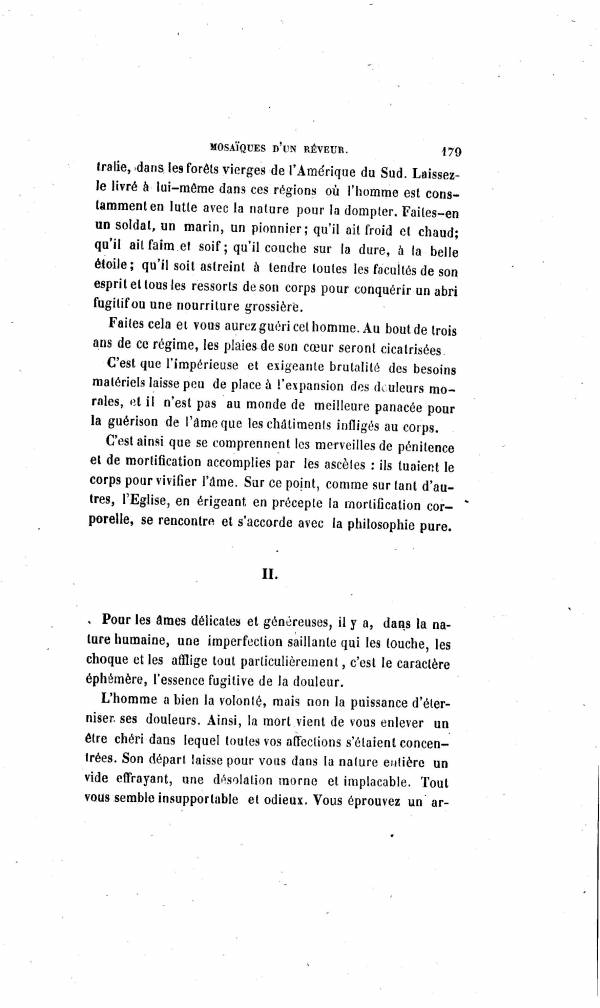 MOSAÏQUES D'UN RÊVEUR. 179

tralie, dans les forêts vierges de l'Amérique du Sud. Laissez-le livré à lui-même dans ces régions où l'homme est constamment en lutte avec la nature pour la dompter. Faites-en un soldat, un marin, un pionnier; qu'il ait froid et chaud; qu'il ait faim et soif; qu'il couche sur la dure, à la belle étoile; qu'il soit astreint à tendre toutes les facultés de son esprit et tous les ressorts de son corps pour conquérir un abri fugitif ou une nourriture grossière.

Faites cela et vous aurez guéri cet homme. Au bout de trois ans de ce régime, les plaies de son cœur seront cicatrisées.

C'est que l'impérieuse et exigeante brutalité des besoins matériels laisse peu de place à l'expansion des douleurs morales, et il n'est pas au monde de meilleure panacée pour la guérison de l'âme que les châtiments infligés au corps.

C'est ainsi que se comprennent les merveilles de pénitence et de mortification accomplies par les ascètes : ils tuaient le corps pour vivifier l'âme. Sur ce point, comme sur tant d'autres, l'Eglise, en érigeant en précepte la mortification corporelle, se rencontre et s'accorde avec la philosophie pure.

II.

Pour les âmes délicates et généreuses, il y a, dans la nature humaine, une imperfection saillante qui les touche, les choque et les afflige tout particulièrement, c'est le caractère éphémère, l'essence fugitive de la douleur.

L'homme a bien la volonté, mais non la puissance d'éterniser ses douleurs. Ainsi, la mort vient de vous enlever un être chéri dans lequel toutes vos affections s'étaient concentrées. Son départ laisse pour vous dans la nature entière un vide effrayant, une désolation morne et implacable. Tout vous semble insupportable et odieux. Vous éprouvez un ar-